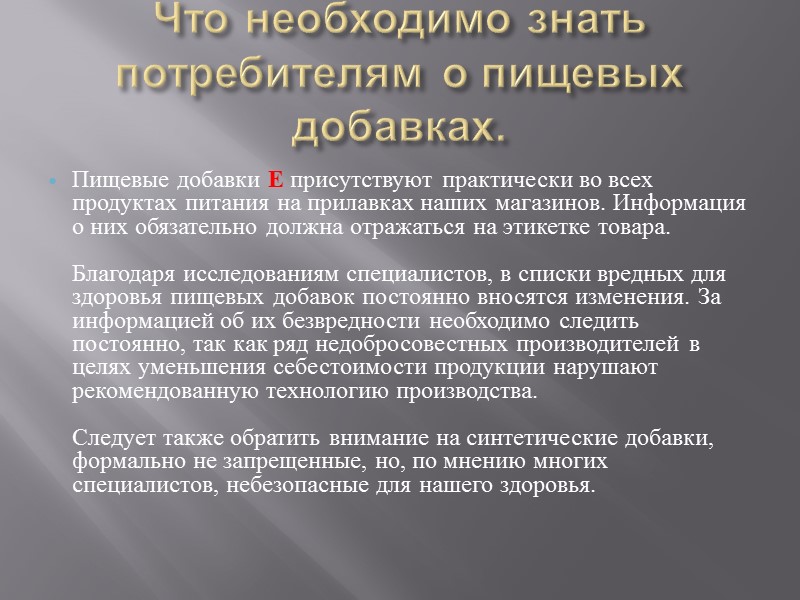 Что необходимо знать потребителям о пищевых добавках.

Пищевые добавки Е присутствуют практически во всех продуктах питания на прилавках наших магазинов. Информация о них обязательно должна отражаться на этикетке товара.

Благодаря исследованиям специалистов, в списки вредных для здоровья пищевых добавок постоянно вносятся изменения. За информацией об их безвредности необходимо следить постоянно, так как ряд недобросовестных производителей в целях уменьшения себестоимости продукции нарушают рекомендованную технологию производства.

Следует также обратить внимание на синтетические добавки, формально не запрещенные, но, по мнению многих специалистов, небезопасные для нашего здоровья.